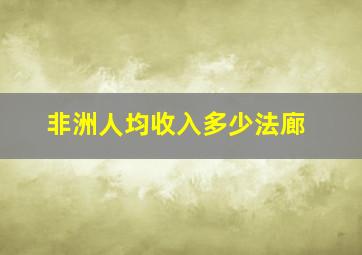 非洲人均收入多少法廊